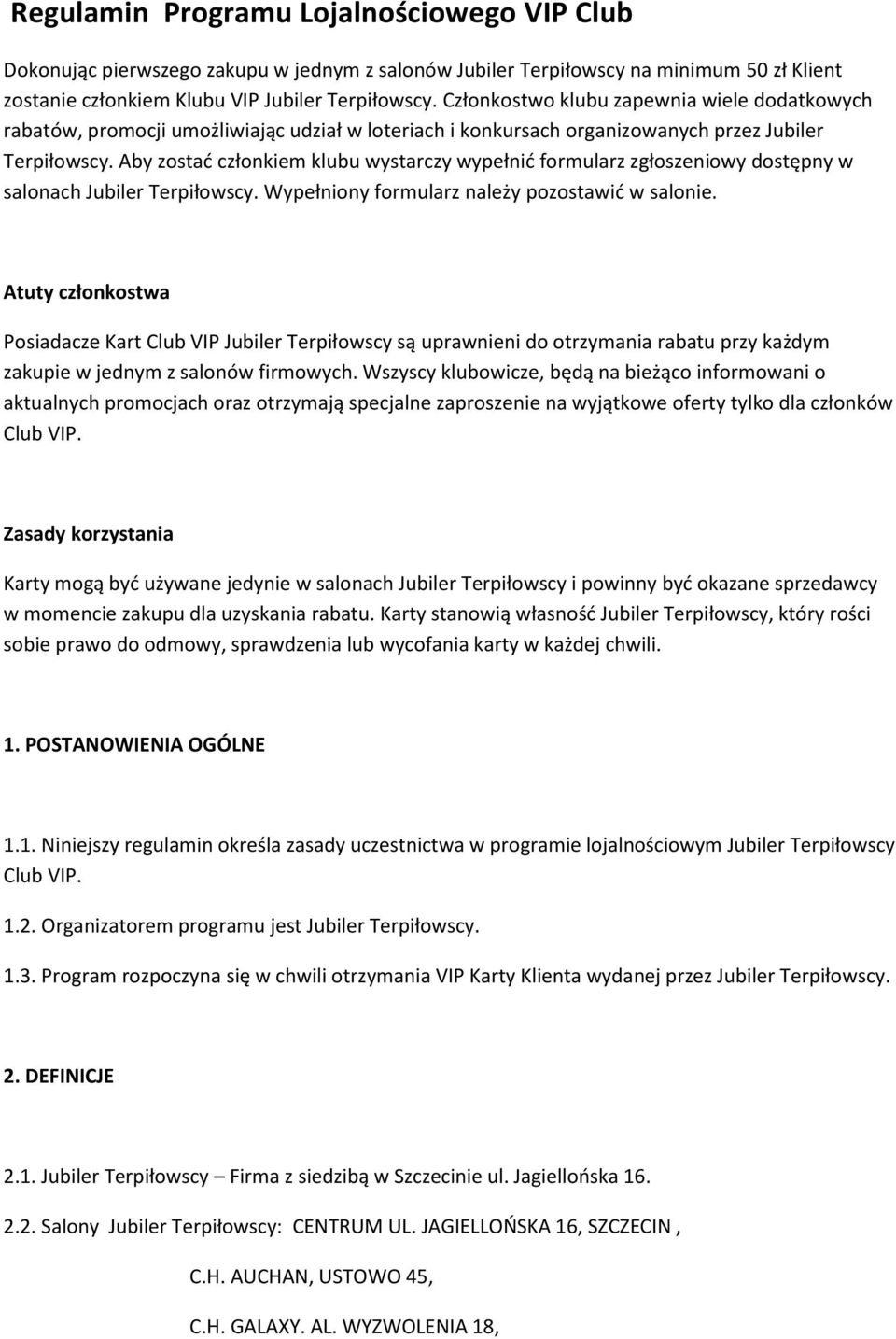 Regulamin Programu Lojalnościowego VIP Club

Dokonując pierwszego zakupu w jednym z salonów Jubiler Terpiłowscy na minimum 50 zł Klient zostanie członkiem Klubu VIP Jubiler Terpiłowscy. Członkostwo klubu zapewnia wiele dodatkowych rabatów, promocji umożliwiając udział w loteriach i konkursach organizowanych przez Jubiler Terpiłowscy. Aby zostać członkiem klubu wystarczy wypełnić formularz zgłoszeniowy dostępny w salonach Jubiler Terpiłowscy. Wypełniony formularz należy pozostawić w salonie.

Atuty członkostwa

Posiadacze Kart Club VIP Jubiler Terpiłowscy są uprawnieni do otrzymania rabatu przy każdym zakupie w jednym z salonów firmowych. Wszyscy klubowicze, będą na bieżąco informowani o aktualnych promocjach oraz otrzymają specjalne zaproszenie na wyjątkowe oferty tylko dla członków Club VIP.

Zasady korzystania

Karty mogą być używane jedynie w salonach Jubiler Terpiłowscy i powinny być okazane sprzedawcy w momencie zakupu dla uzyskania rabatu. Karty stanowią własność Jubiler Terpiłowscy, który rości sobie prawo do odmowy, sprawdzenia lub wycofania karty w każdej chwili.

1. POSTANOWIENIA OGÓLNE

1.1. Niniejszy regulamin określa zasady uczestnictwa w programie lojalnościowym Jubiler Terpiłowscy Club VIP.

1.2. Organizatorem programu jest Jubiler Terpiłowscy.

1.3. Program rozpoczyna się w chwili otrzymania VIP Karty Klienta wydanej przez Jubiler Terpiłowscy.

2. DEFINICJE

2.1. Jubiler Terpiłowscy – Firma z siedzibą w Szczecinie ul. Jagiellońska 16.

2.2. Salony Jubiler Terpiłowscy: CENTRUM UL. JAGIELLOŃSKA 16, SZCZECIN ,

C.H. AUCHAN, USTOWO 45,

C.H. GALAXY. AL. WYZWOLENIA 18,